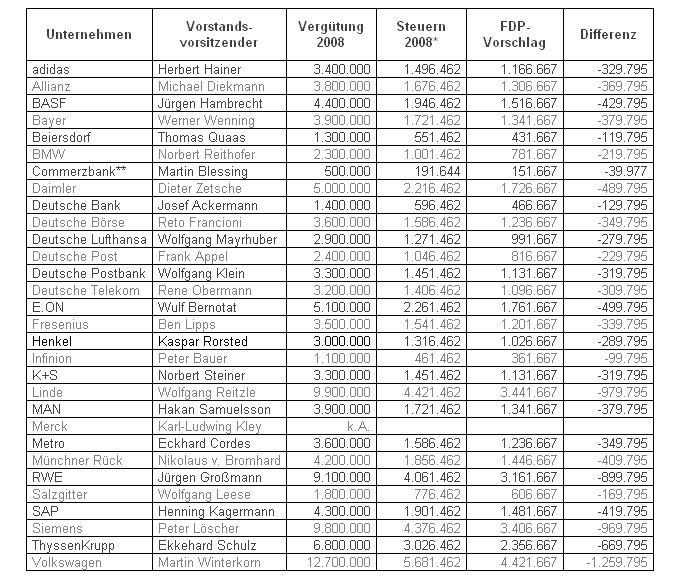 | Unternehmen | Vorstands-vorsitzender | Vergütung 2008 | Steuern 2008* | FDP-Vorschlag | Differenz |
|---|---|---|---|---|---|
| adidas | Herbert Hainer | 3.400.000 | 1.496.462 | 1.166.667 | -329.795 |
| Allianz | Michael Diekmann | 3.800.000 | 1.676.462 | 1.306.667 | -369.795 |
| BASF | Jürgen Hambrecht | 4.400.000 | 1.946.462 | 1.516.667 | -429.795 |
| Bayer | Werner Wenning | 3.900.000 | 1.721.462 | 1.341.667 | -379.795 |
| Beiersdorf | Thomas Quaas | 1.300.000 | 551.462 | 431.667 | -119.795 |
| BMW | Norbert Reithofer | 2.300.000 | 1.001.462 | 781.667 | -219.795 |
| Commerzbank** | Martin Blessing | 500.000 | 191.644 | 151.667 | -39.977 |
| Daimler | Dieter Zetsche | 5.000.000 | 2.216.462 | 1.726.667 | -489.795 |
| Deutsche Bank | Josef Ackermann | 1.400.000 | 596.462 | 466.667 | -129.795 |
| Deutsche Börse | Reto Francioni | 3.600.000 | 1.586.462 | 1.236.667 | -349.795 |
| Deutsche Lufthansa | Wolfgang Mayrhuber | 2.900.000 | 1.271.462 | 991.667 | -279.795 |
| Deutsche Post | Frank Appel | 2.400.000 | 1.046.462 | 816.667 | -229.795 |
| Deutsche Postbank | Wolfgang Klein | 3.300.000 | 1.451.462 | 1.131.667 | -319.795 |
| Deutsche Telekom | Rene Obermann | 3.200.000 | 1.406.462 | 1.096.667 | -309.795 |
| E.ON | Wulf Bernotat | 5.100.000 | 2.261.462 | 1.761.667 | -499.795 |
| Fresenius | Ben Lipps | 3.500.000 | 1.541.462 | 1.201.667 | -339.795 |
| Henkel | Kaspar Rorsted | 3.000.000 | 1.316.462 | 1.026.667 | -289.795 |
| Infinion | Peter Bauer | 1.100.000 | 461.462 | 361.667 | -99.795 |
| K+S | Norbert Steiner | 3.300.000 | 1.451.462 | 1.131.667 | -319.795 |
| Linde | Wolfgang Reitzle | 9.900.000 | 4.421.462 | 3.441.667 | -979.795 |
| MAN | Hakan Samuelsson | 3.900.000 | 1.721.462 | 1.341.667 | -379.795 |
| Merck | Karl-Ludwing Kley | k.A. | | | |
| Metro | Eckhard Cordes | 3.600.000 | 1.586.462 | 1.236.667 | -349.795 |
| Münchner Rück | Nikolaus v. Bromhard | 4.200.000 | 1.856.462 | 1.446.667 | -409.795 |
| RWE | Jürgen Großmann | 9.100.000 | 4.061.462 | 3.161.667 | -899.795 |
| Salzgitter | Wolfgang Leese | 1.800.000 | 776.462 | 606.667 | -169.795 |
| SAP | Henning Kagermann | 4.300.000 | 1.901.462 | 1.481.667 | -419.795 |
| Siemens | Peter Löscher | 9.800.000 | 4.376.462 | 3.406.667 | -969.795 |
| ThyssenKrupp | Ekkehard Schulz | 6.800.000 | 3.026.462 | 2.356.667 | -669.795 |
| Volkswagen | Martin Winterkorn | 12.700.000 | 5.681.462 | 4.421.667 | -1.259.795 |